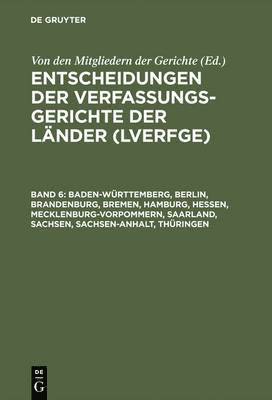 DE GRUYTER

Von den Mitgliedern der Gerichte (Ed.)

ENTSCHEIDUNGEN DER VERFASSUNGSGERICHTE DER LÄNDER (LVERFGE)

BAND 6: BADEN-WÜRTTEMBERG, BERLIN, BRANDENBURG, BREMEN, HAMBURG, HESSEN, MECKLENBURG-VORPOMMERN, SAARLAND, SACHSEN, SACHSEN-ANHALT, THÜRINGEN

DE G